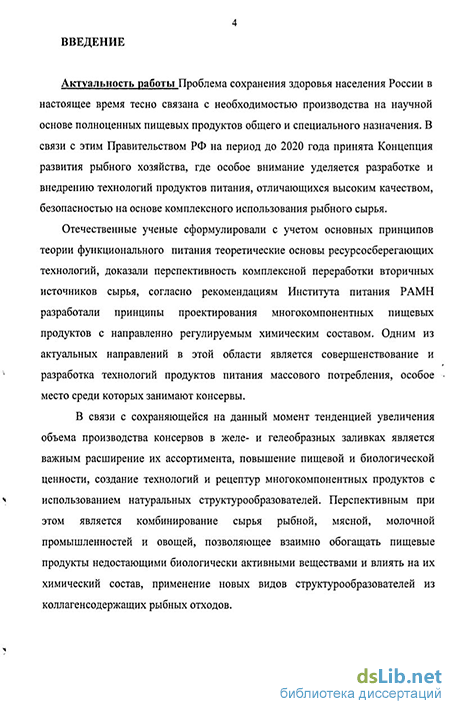 4

ВВЕДЕНИЕ

Актуальность работы Проблема сохранения здоровья населения России в настоящее время тесно связана с необходимостью производства на научной основе полноценных пищевых продуктов общего и специального назначения. В связи с этим Правительством РФ на период до 2020 года принята Концепция развития рыбного хозяйства, где особое внимание уделяется разработке и внедрению технологий продуктов питания, отличающихся высоким качеством, безопасностью на основе комплексного использования рыбного сырья.

Отечественные ученые сформулировали с учетом основных принципов теории функционального питания теоретические основы ресурсосберегающих технологий, доказали перспективность комплексной переработки вторичных источников сырья, согласно рекомендациям Института питания РАМН разработали принципы проектирования многокомпонентных пищевых продуктов с направленно регулируемым химическим составом. Одним из актуальных направлений в этой области является совершенствование и разработка технологий продуктов питания массового потребления, особое место среди которых занимают консервы.

В связи с сохраняющейся на данный момент тенденцией увеличения объема производства консервов в желе- и гелеобразных заливках является важным расширение их ассортимента, повышение пищевой и биологической ценности, создание технологий и рецептур многокомпонентных продуктов с использованием натуральных структурообразователей. Перспективным при этом является комбинирование сырья рыбной, мясной, молочной промышленностей и овощей, позволяющее взаимно обогащать пищевые продукты недостающими биологически активными веществами и влиять на их химический состав, применение новых видов структурообразователей из коллагенсодержащих рыбных отходов.

dsLib.net
библиотека диссертаций